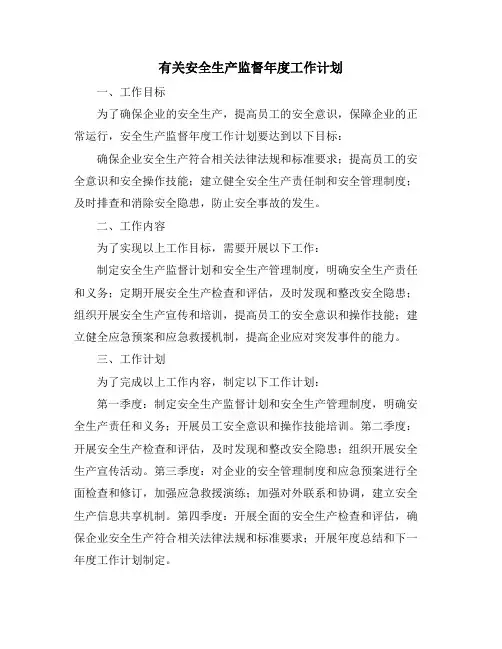 有关安全生产监督年度工作计划

一、工作目标

为了确保企业的安全生产，提高员工的安全意识，保障企业的正常运行，安全生产监督年度工作计划要达到以下目标：

确保企业安全生产符合相关法律法规和标准要求；提高员工的安全意识和安全操作技能；建立健全安全生产责任制和安全管理制度；及时排查和消除安全隐患，防止安全事故的发生。

二、工作内容

为了实现以上工作目标，需要开展以下工作：

制定安全生产监督计划和安全生产管理制度，明确安全生产责任和义务；定期开展安全生产检查和评估，及时发现和整改安全隐患；组织开展安全生产宣传和培训，提高员工的安全意识和操作技能；建立健全应急预案和应急救援机制，提高企业应对突发事件的能力。

三、工作计划

为了完成以上工作内容，制定以下工作计划：

第一季度：制定安全生产监督计划和安全生产管理制度，明确安全生产责任和义务；开展员工安全意识和操作技能培训。第二季度：开展安全生产检查和评估，及时发现和整改安全隐患；组织开展安全生产宣传活动。第三季度：对企业的安全管理制度和应急预案进行全面检查和修订，加强应急救援演练；加强对外联系和协调，建立安全生产信息共享机制。第四季度：开展全面的安全生产检查和评估，确保企业安全生产符合相关法律法规和标准要求；开展年度总结和下一年度工作计划制定。